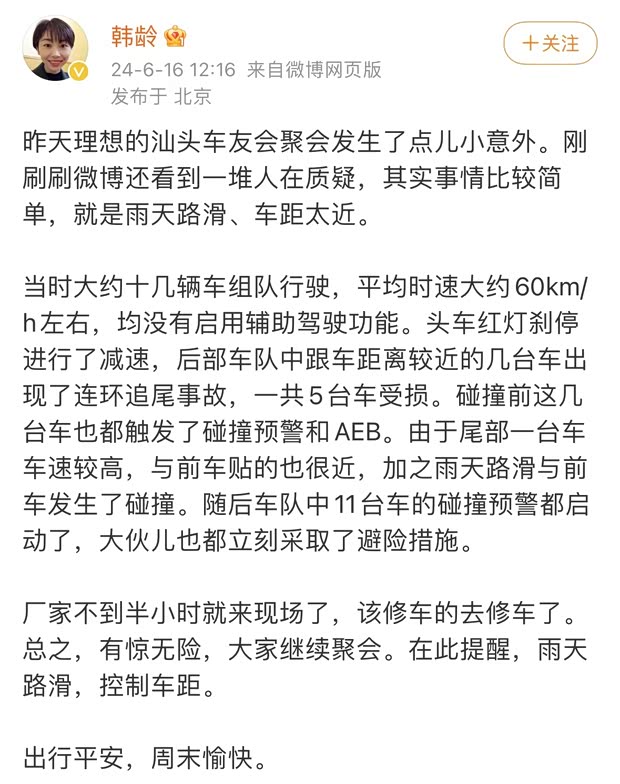 韩龄

24-6-16 12:16 来自微博网页版
发布于 北京

+关注

昨天理想的汕头车友会聚会发生了点儿小意外。刚刷刷微博还看到一堆人在质疑，其实事情比较简单，就是雨天路滑、车距太近。

当时大约十几辆车组队行驶，平均时速大约60km/h左右，均没有启用辅助驾驶功能。头车红灯刹停进行了减速，后部车队中跟车距离较近的几台车出现了连环追尾事故，一共5台车受损。碰撞前这几台车也都触发了碰撞预警和AEB。由于尾部一台车车速较高，与前车贴的也很近，加之雨天路滑与前车发生了碰撞。随后车队中11台车的碰撞预警都启动了，大伙儿也都立刻采取了避险措施。

厂家不到半小时就来现场了，该修车的去修车了。总之，有惊无险，大家继续聚会。在此提醒，雨天路滑，控制车距。

出行平安，周末愉快。